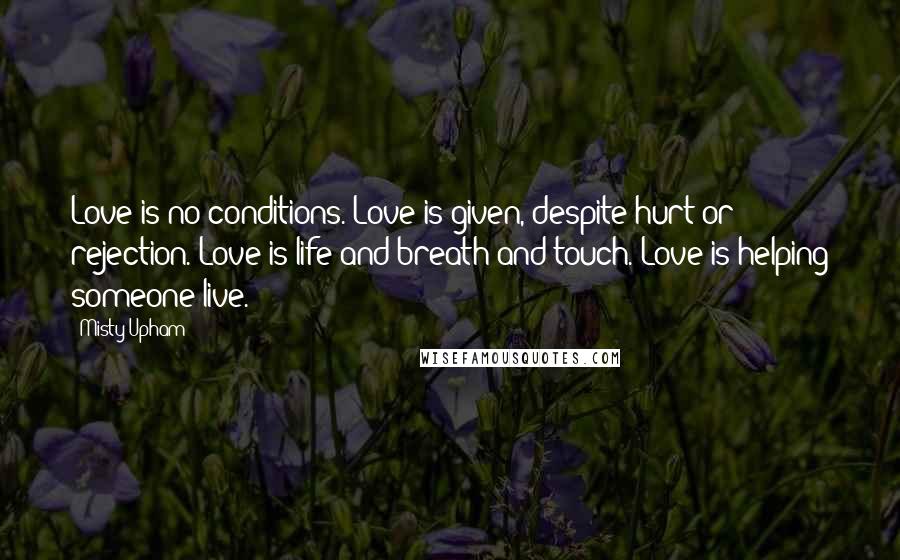 Love is no conditions. Love is given, despite hurt or rejection. Love is life and breath and touch. Love is helping someone live.

Misty Upham

WISEFAMOUSQUOTES.COM